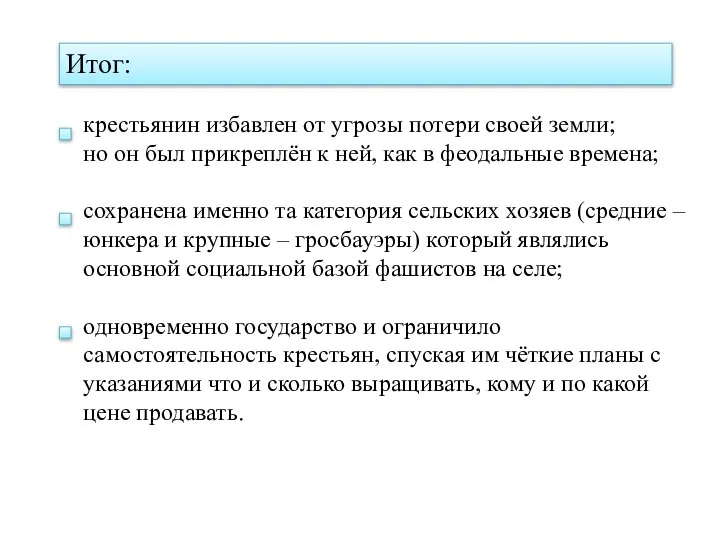 Итог:

крестьянин избавлен от угрозы потери своей земли; но он был прикреплён к ней, как в феодальные времена;

сохранена именно та категория сельских хозяев (средние – юнкера и крупные – гросбауэры) который являлись основной социальной базой фашистов на селе;

одновременно государство и ограничило самостоятельность крестьян, спуская им чёткие планы с указаниями что и сколько выращивать, кому и по какой цене продавать.